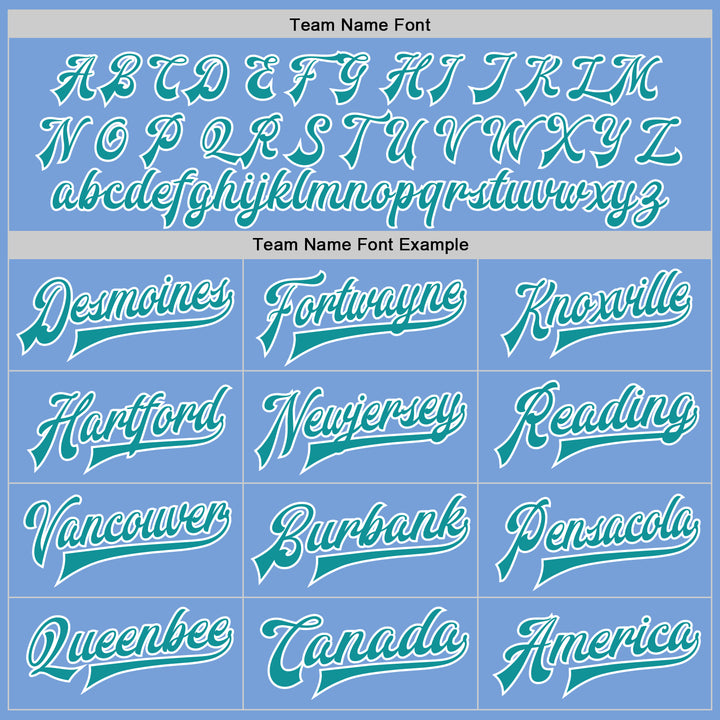 Team Name Font

A B C D E F G H I J K L M
N O P Q R S T U V W X Y Z
abcdefghijklmnopqrstuvwxyz

Team Name Font Example

| Desmoines | Fortwayne | Knoxville |
|---|---|---|
| Hartford | Newjersey | Reading |
| Vancouver | Burbank | Pensacola |
| Queenbee | Canada | America |